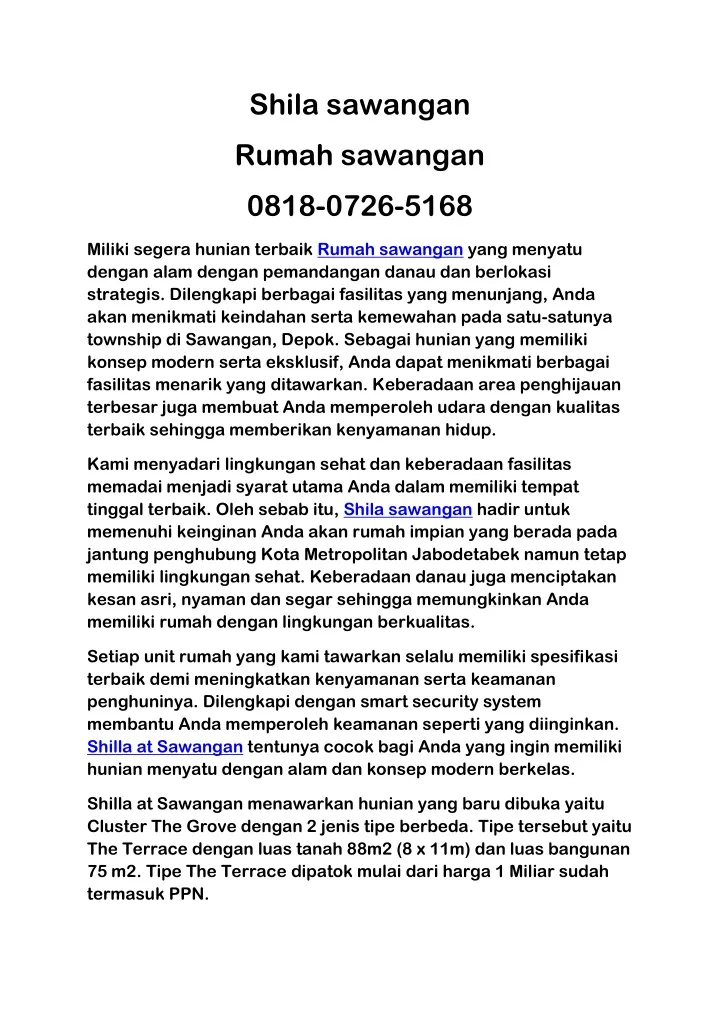 Shila sawangan
Rumah sawangan
0818-0726-5168

Miliki segera hunian terbaik Rumah sawangan yang menyatu dengan alam dengan pemandangan danau dan berlokasi strategis. Dilengkapi berbagai fasilitas yang menunjang, Anda akan menikmati keindahan serta kemewahan pada satu-satunya township di Sawangan, Depok. Sebagai hunian yang memiliki konsep modern serta eksklusif, Anda dapat menikmati berbagai fasilitas menarik yang ditawarkan. Keberadaan area penghijauan terbesar juga membuat Anda memperoleh udara dengan kualitas terbaik sehingga memberikan kenyamanan hidup.

Kami menyadari lingkungan sehat dan keberadaan fasilitas memadai menjadi syarat utama Anda dalam memiliki tempat tinggal terbaik. Oleh sebab itu, Shila sawangan hadir untuk memenuhi keinginan Anda akan rumah impian yang berada pada jantung penghubung Kota Metropolitan Jabodetabek namun tetap memiliki lingkungan sehat. Keberadaan danau juga menciptakan kesan asri, nyaman dan segar sehingga memungkinkan Anda memiliki rumah dengan lingkungan berkualitas.

Setiap unit rumah yang kami tawarkan selalu memiliki spesifikasi terbaik demi meningkatkan kenyamanan serta keamanan penghuninya. Dilengkapi dengan smart security system membantu Anda memperoleh keamanan seperti yang diinginkan. Shilla at Sawangan tentunya cocok bagi Anda yang ingin memiliki hunian menyatu dengan alam dan konsep modern berkelas.

Shilla at Sawangan menawarkan hunian yang baru dibuka yaitu Cluster The Grove dengan 2 jenis tipe berbeda. Tipe tersebut yaitu The Terrace dengan luas tanah 88m2 (8 x 11m) dan luas bangunan 75 m2. Tipe The Terrace dipatok mulai dari harga 1 Miliar sudah termasuk PPN.